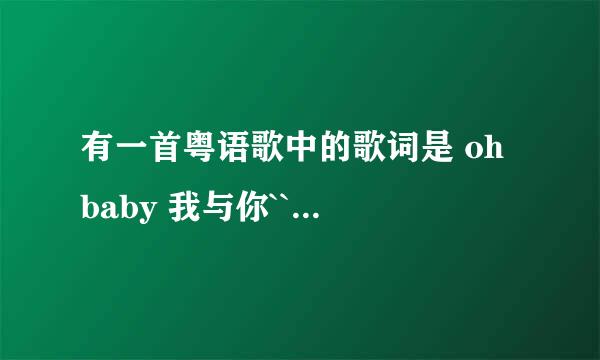 有一首粤语歌中的歌词是 oh baby 我与你``...